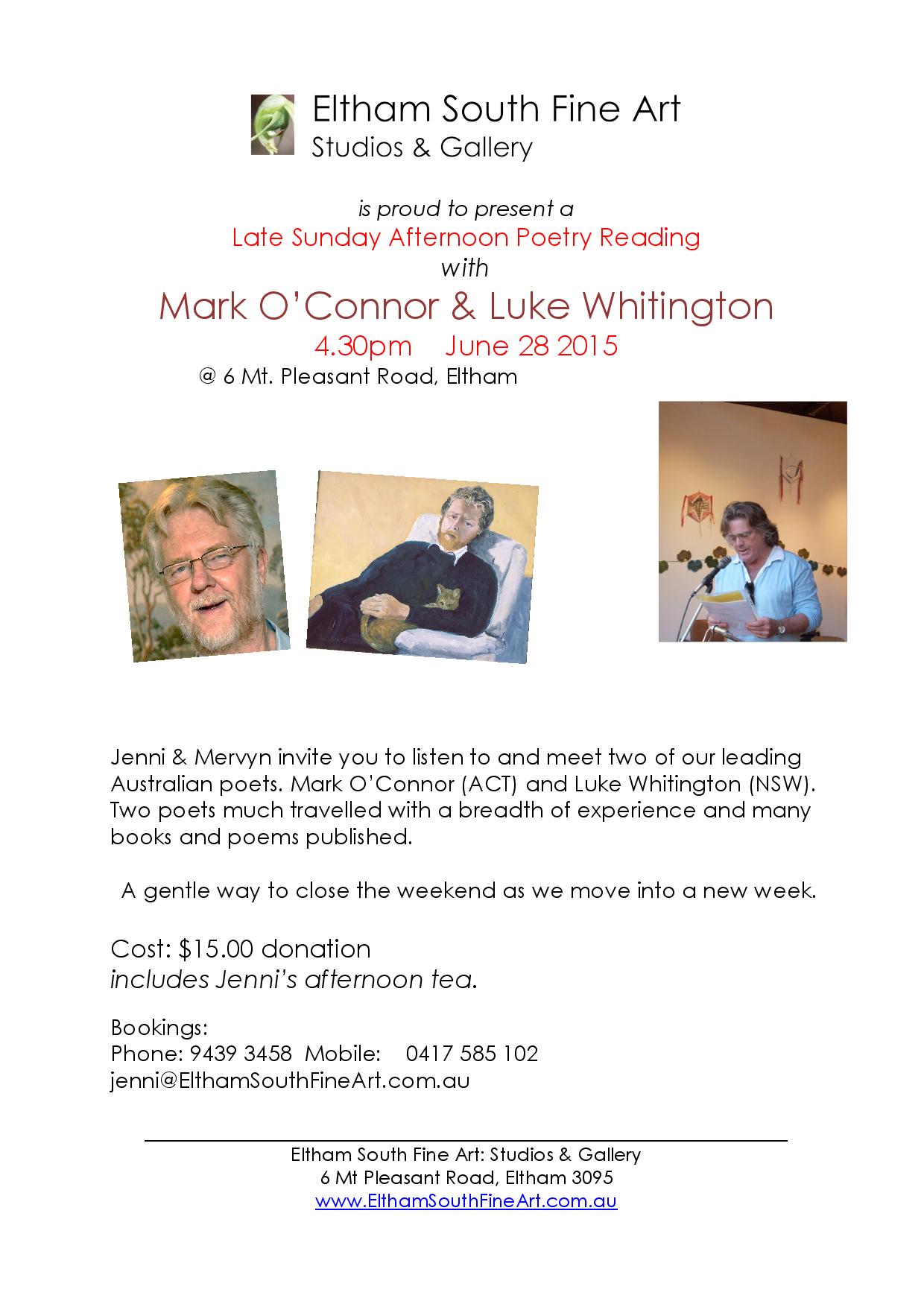 Eltham South Fine Art
Studios & Gallery

is proud to present a
Late Sunday Afternoon Poetry Reading
with

Mark O'Connor & Luke Whitington
4.30pm June 28 2015
@ 6 Mt. Pleasant Road, Eltham

Jenni & Mervyn invite you to listen to and meet two of our leading Australian poets. Mark O'Connor (ACT) and Luke Whitington (NSW). Two poets much travelled with a breadth of experience and many books and poems published.

A gentle way to close the weekend as we move into a new week.

Cost: $15.00 donation
includes Jenni's afternoon tea.

Bookings:
Phone: 9439 3458 Mobile: 0417 585 102
jenni@ElthamSouthFineArt.com.au

Eltham South Fine Art: Studios & Gallery
6 Mt Pleasant Road, Eltham 3095
www.ElthamSouthFineArt.com.au